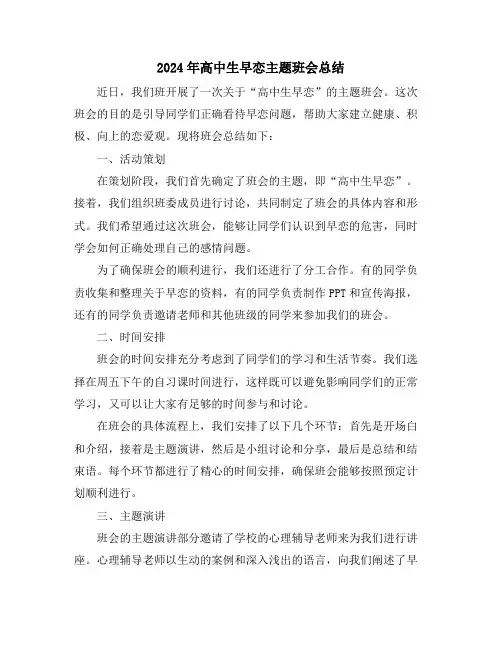 2024年高中生早恋主题班会总结

近日，我们班开展了一次关于“高中生早恋”的主题班会。这次班会的目的是引导同学们正确看待早恋问题，帮助大家建立健康、积极、向上的恋爱观。现将班会总结如下：

一、活动策划

在策划阶段，我们首先确定了班会的主题，即“高中生早恋”。接着，我们组织班委成员进行讨论，共同制定了班会的具体内容和形式。我们希望通过这次班会，能够让同学们认识到早恋的危害，同时学会如何正确处理自己的感情问题。

为了确保班会的顺利进行，我们还进行了分工合作。有的同学负责收集和整理关于早恋的资料，有的同学负责制作PPT和宣传海报，还有的同学负责邀请老师和其他班级的同学来参加我们的班会。

二、时间安排

班会的时间安排充分考虑到了同学们的学习和生活节奏。我们选择在周五下午的自习课时间进行，这样既可以避免影响同学们的正常学习，又可以让大家有足够的时间参与和讨论。

在班会的具体流程上，我们安排了以下几个环节：首先是开场白和介绍，接着是主题演讲，然后是小组讨论和分享，最后是总结和结束语。每个环节都进行了精心的时间安排，确保班会能够按照预定计划顺利进行。

三、主题演讲

班会的主题演讲部分邀请了学校的心理辅导老师来为我们进行讲座。心理辅导老师以生动的案例和深入浅出的语言，向我们阐述了早